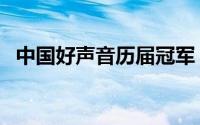 中国好声音历届冠军